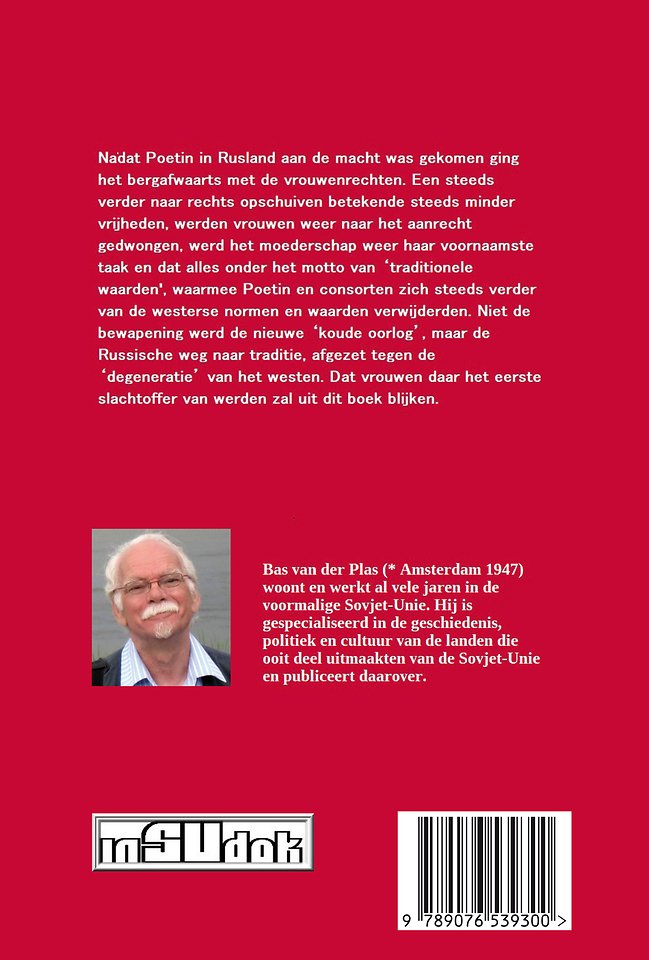 Nadat Poetin in Rusland aan de macht was gekomen ging het bergafwaarts met de vrouwenrechten. Een steeds verder naar rechts opschuiven betekende steeds minder vrijheden, werden vrouwen weer naar het aanrecht gedwongen, werd het moederschap weer haar voornaamste taak en dat alles onder het motto van 'traditionele waarden', waarmee Poetin en consorten zich steeds verder van de westerse normen en waarden verwijderden. Niet de bewapening werd de nieuwe 'koude oorlog', maar de Russische weg naar traditie, afgezet tegen de 'degeneratie' van het westen. Dat vrouwen daar het eerste slachtoffer van werden zal uit dit boek blijken.

Bas van der Plas (* Amsterdam 1947) woont en werkt al vele jaren in de voormalige Sovjet-Unie. Hij is gespecialiseerd in de geschiedenis, politiek en cultuur van de landen die ooit deel uitmaakten van de Sovjet-Unie en publiceert daarover.

inSUdok

9 789076 539300 >